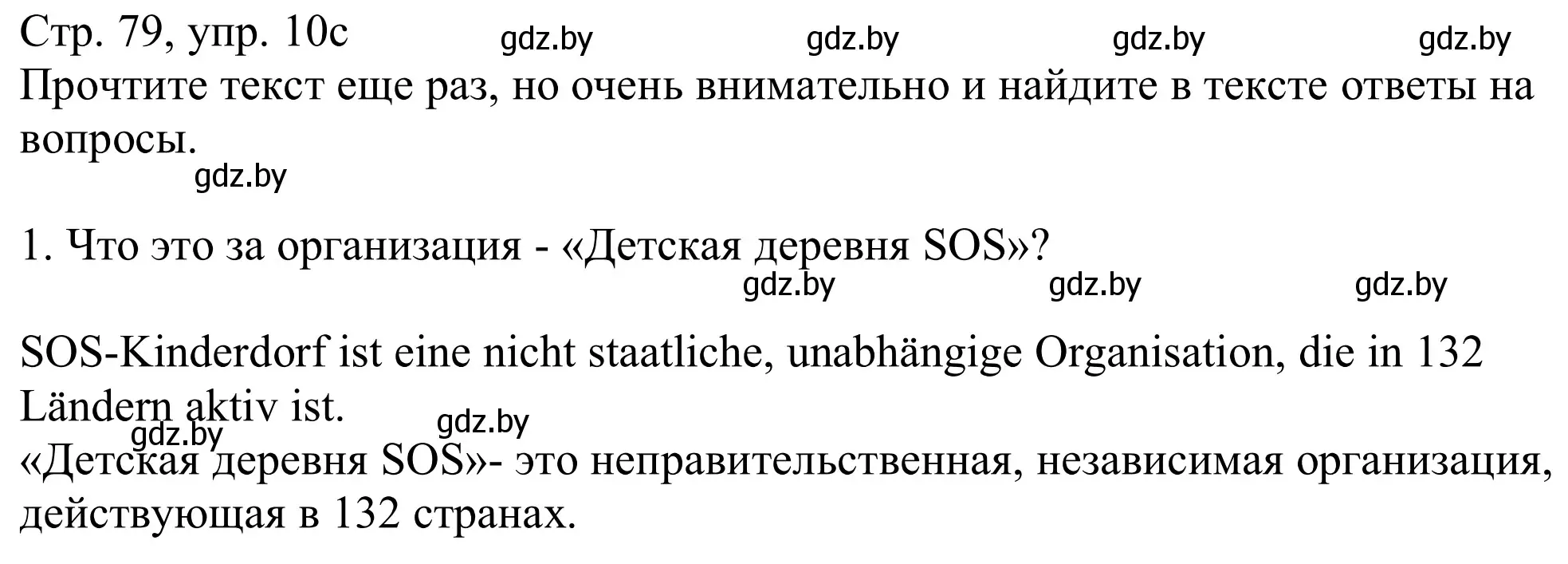 Стр. 79, упр. 10c gdz.by gdz.by gdz.by gdz.by

Прочтите текст еще раз, но очень внимательно и найдите в тексте ответы на вопросы.

gdz.by

1. Что это за организация - «Детская деревня SOS»?

gdz.by gdz.by gdz.by

SOS-Kinderdorf ist eine nicht staatliche, unabhängige Organisation, die in 132 Ländern aktiv ist.

gdz.by gdz.by

«Детская деревня SOS»- это неправительственная, независимая организация, действующая в 132 странах.